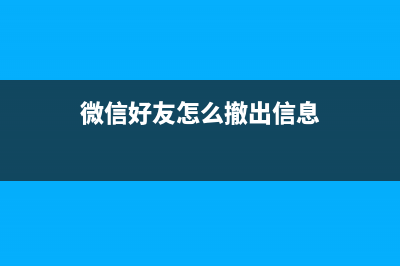 微信好友怎么撤出信息